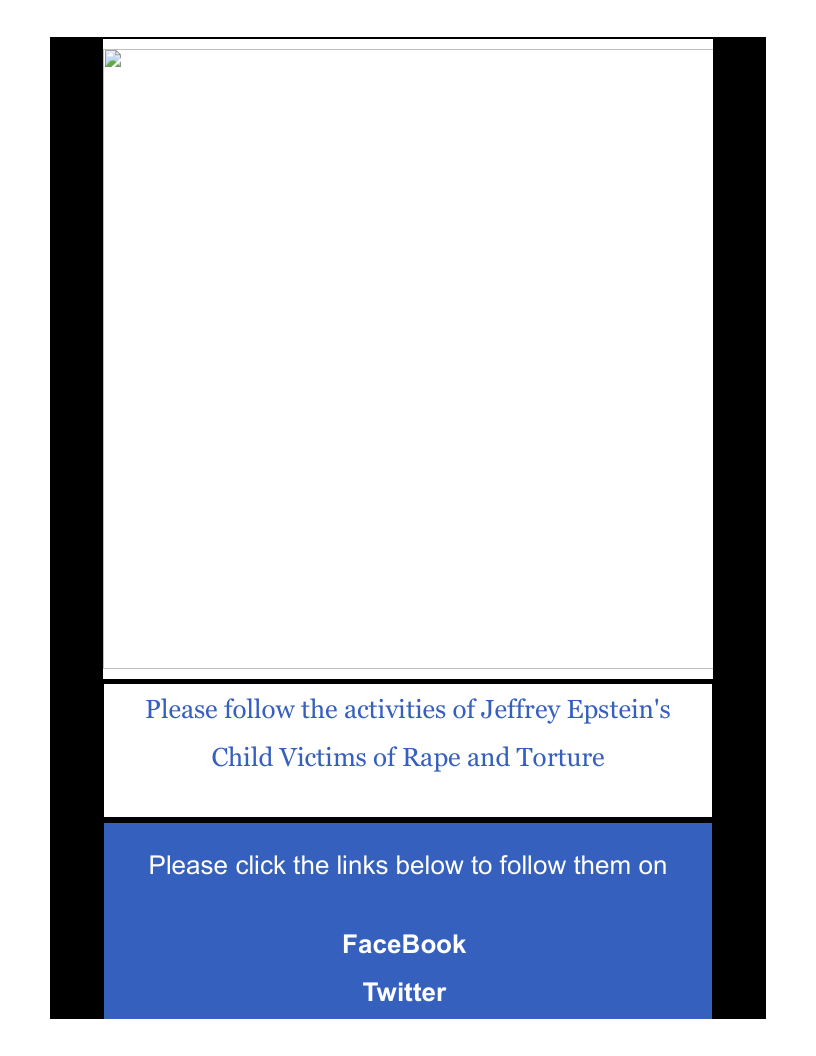 Please follow the activities of Jeffrey Epstein's Child Victims of Rape and Torture

Please click the links below to follow them on

FaceBook

Twitter